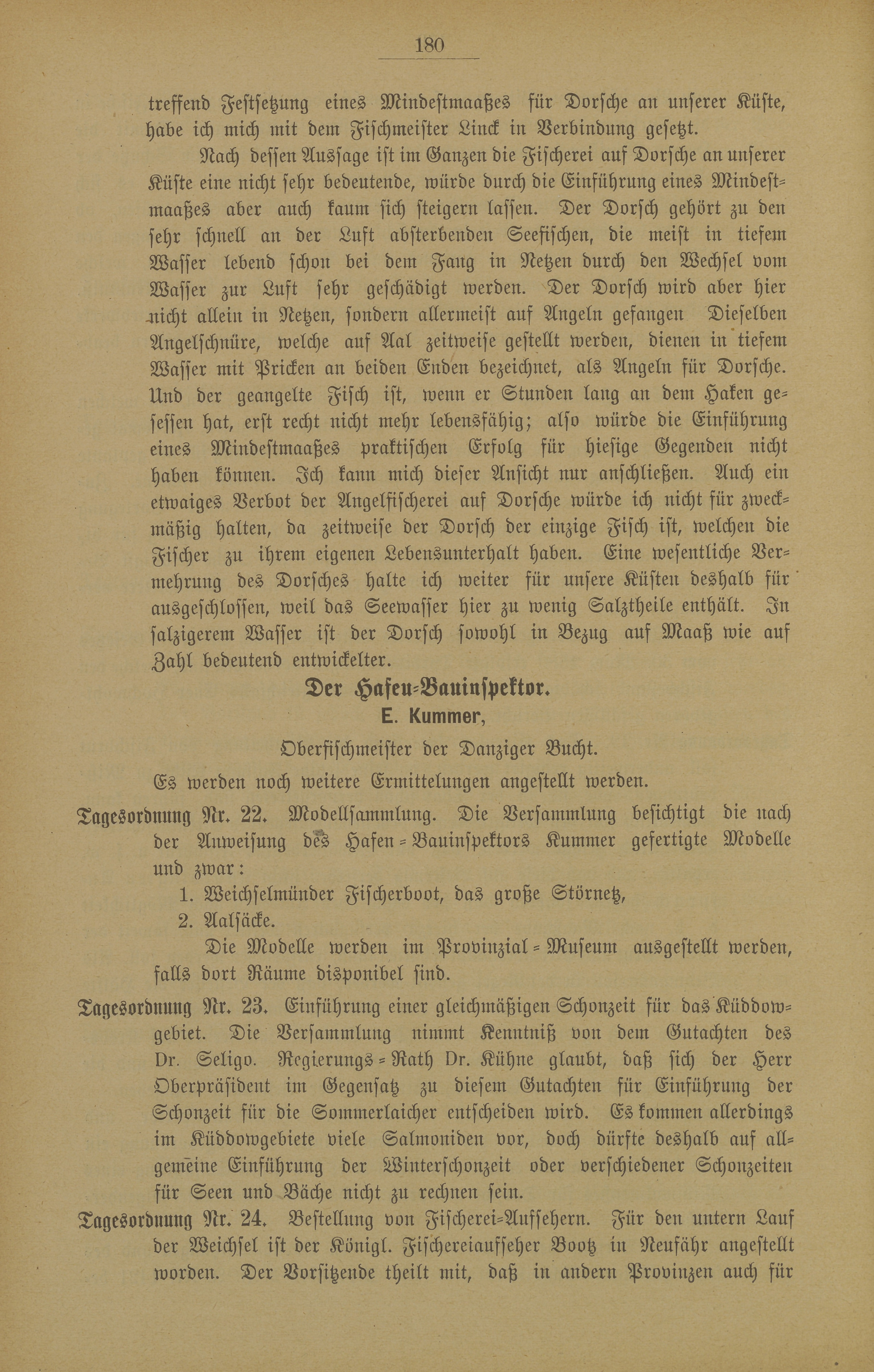 180

treffend Festsetzung eines Mindestmaaßes für Dorsche an unserer Küste, habe ich mich mit dem Fischmeister Linck in Verbindung gesetzt.

Nach dessen Aussage ist im Ganzen die Fischerei auf Dorsche an unserer Küste eine nicht sehr bedeutende, würde durch die Einführung eines Mindestmaaßes aber auch kaum sich steigern lassen. Der Dorsch gehört zu den sehr schnell an der Luft absterbenden Seefischen, die meist in tiefem Wasser lebend schon bei dem Fang in Netzen durch den Wechsel vom Wasser zur Luft sehr geschädigt werden. Der Dorsch wird aber hier nicht allein in Netzen, sondern allermeist auf Angeln gefangen Dieselben Angelschnüre, welche auf Aal zeitweise gestellt werden, dienen in tiefem Wasser mit Pricken an beiden Enden bezeichnet, als Angeln für Dorsche. Und der geangelte Fisch ist, wenn er Stunden lang an dem Haken gesessen hat, erst recht nicht mehr lebensfähig; also würde die Einführung eines Mindestmaaßes praktischen Erfolg für hiesige Gegenden nicht haben können. Ich kann mich dieser Ansicht nur anschließen. Auch ein etwaiges Verbot der Angelfischerei auf Dorsche würde ich nicht für zweckmäßig halten, da zeitweise der Dorsch der einzige Fisch ist, welchen die Fischer zu ihrem eigenen Lebensunterhalt haben. Eine wesentliche Vermehrung des Dorsches halte ich weiter für unsere Küsten deshalb für ausgeschlossen, weil das Seewasser hier zu wenig Salztheile enthält. In salzigerem Wasser ist der Dorsch sowohl in Bezug auf Maaß wie auf Zahl bedeutend entwickelter.

Der Hafen-Bauinspektor.
E. Kummer,
Oberfischmeister der Danziger Bucht.

Es werden noch weitere Ermittelungen angestellt werden.

Tagesordnung Nr. 22. Modellsammlung. Die Versammlung besichtigt die nach der Anweisung des Hafen-Bauinspektors Kummer gefertigte Modelle und zwar:
1. Weichselmünder Fischerboot, das große Störnetz,
2. Aalsäcke.
Die Modelle werden im Provinzial-Museum ausgestellt werden, falls dort Räume disponibel sind.

Tagesordnung Nr. 23. Einführung einer gleichmäßigen Schonzeit für das Küddowgebiet. Die Versammlung nimmt Kenntniß von dem Gutachten des Dr. Seligo. Regierungs-Rath Dr. Kühne glaubt, daß sich der Herr Oberpräsident im Gegensatz zu diesem Gutachten für Einführung der Schonzeit für die Sommerlaicher entscheiden wird. Es kommen allerdings im Küddowgebiete viele Salmoniden vor, doch dürfte deshalb auf allgemeine Einführung der Winterschonzeit oder verschiedener Schonzeiten für Seen und Bäche nicht zu rechnen sein.

Tagesordnung Nr. 24. Bestellung von Fischerei-Aufsehern. Für den untern Lauf der Weichsel ist der Königl. Fischereiaufseher Bootz in Neufähr angestellt worden. Der Vorsitzende theilt mit, daß in andern Provinzen auch für